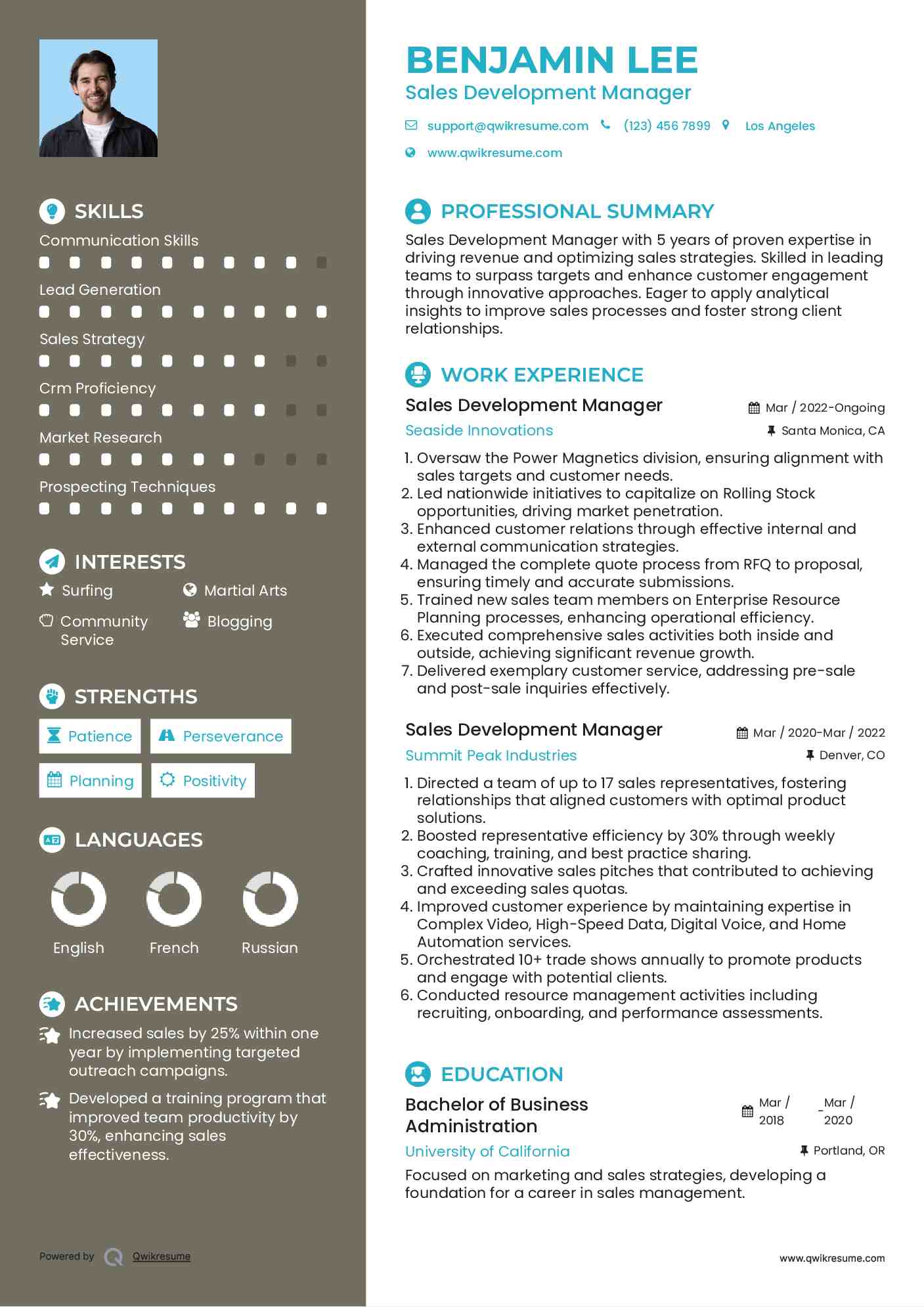 SKILLS

Communication Skills

Lead Generation

Sales Strategy

Crm Proficiency

Market Research

Prospecting Techniques

INTERESTS

Surfing

Martial Arts

Community Service

Blogging

STRENGTHS

Patience

Perseverance

Planning

Positivity

LANGUAGES

English

French

Russian

ACHIEVEMENTS

Increased sales by 25% within one year by implementing targeted outreach campaigns.

Developed a training program that improved team productivity by 30%, enhancing sales effectiveness.

Powered by Qwikresume

BENJAMIN LEE

Sales Development Manager

support@qwikresume.com (123) 456 7899 Los Angeles

www.qwikresume.com

PROFESSIONAL SUMMARY

Sales Development Manager with 5 years of proven expertise in driving revenue and optimizing sales strategies. Skilled in leading teams to surpass targets and enhance customer engagement through innovative approaches. Eager to apply analytical insights to improve sales processes and foster strong client relationships.

WORK EXPERIENCE

Sales Development Manager

Mar / 2022-Ongoing

Seaside Innovations

Santa Monica, CA

1. Oversaw the Power Magnetics division, ensuring alignment with sales targets and customer needs.
2. Led nationwide initiatives to capitalize on Rolling Stock opportunities, driving market penetration.
3. Enhanced customer relations through effective internal and external communication strategies.
4. Managed the complete quote process from RFQ to proposal, ensuring timely and accurate submissions.
5. Trained new sales team members on Enterprise Resource Planning processes, enhancing operational efficiency.
6. Executed comprehensive sales activities both inside and outside, achieving significant revenue growth.
7. Delivered exemplary customer service, addressing pre-sale and post-sale inquiries effectively.

Sales Development Manager

Mar / 2020-Mar / 2022

Summit Peak Industries

Denver, CO

1. Directed a team of up to 17 sales representatives, fostering relationships that aligned customers with optimal product solutions.
2. Boosted representative efficiency by 30% through weekly coaching, training, and best practice sharing.
3. Crafted innovative sales pitches that contributed to achieving and exceeding sales quotas.
4. Improved customer experience by maintaining expertise in Complex Video, High-Speed Data, Digital Voice, and Home Automation services.
5. Orchestrated 10+ trade shows annually to promote products and engage with potential clients.
6. Conducted resource management activities including recruiting, onboarding, and performance assessments.

EDUCATION

Bachelor of Business Administration

Mar / 2018 - Mar / 2020

University of California

Portland, OR

Focused on marketing and sales strategies, developing a foundation for a career in sales management.

www.qwikresume.com